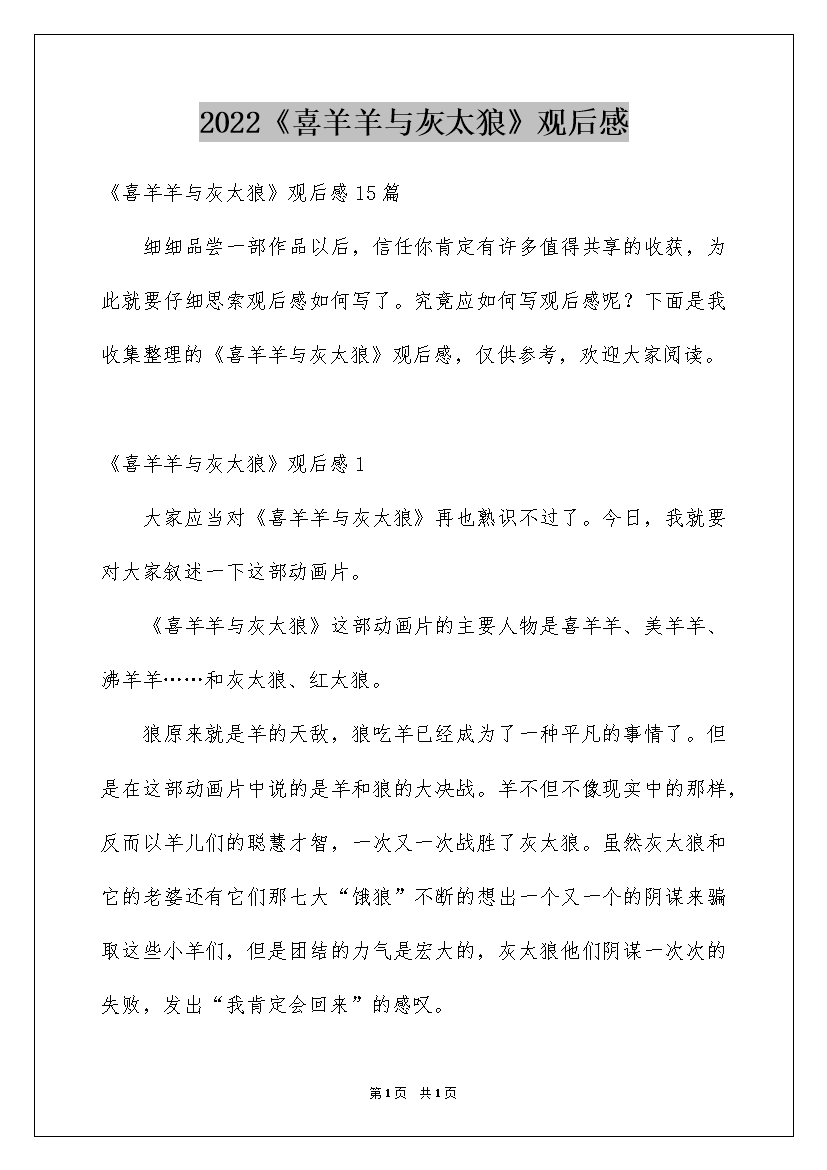 2022《喜羊羊与灰太狼》观后感

《喜羊羊与灰太狼》观后感15篇

细细品尝一部作品以后，信任你肯定有许多值得共享的收获，为此就要仔细思索观后感如何写了。究竟应如何写观后感呢？下面是我收集整理的《喜羊羊与灰太狼》观后感，仅供参考，欢迎大家阅读。

《喜羊羊与灰太狼》观后感1

大家应当对《喜羊羊与灰太狼》再也熟识不过了。今日，我就要对大家叙述一下这部动画片。

《喜羊羊与灰太狼》这部动画片的主要人物是喜羊羊、美羊羊、沸羊羊……和灰太狼、红太狼。

狼原来就是羊的天敌，狼吃羊已经成为了一种平凡的事情了。但是在这部动画片中说的是羊和狼的大决战。羊不但不像现实中的那样，反而以羊儿们的聪慧才智，一次又一次战胜了灰太狼。虽然灰太狼和它的老婆还有它们那七大“饿狼”不断的想出一个又一个的阴谋来骗取这些小羊们，但是团结的力气是宏大的，灰太狼他们阴谋一次次的失败，发出“我肯定会回来”的感叹。

第1页 共1页